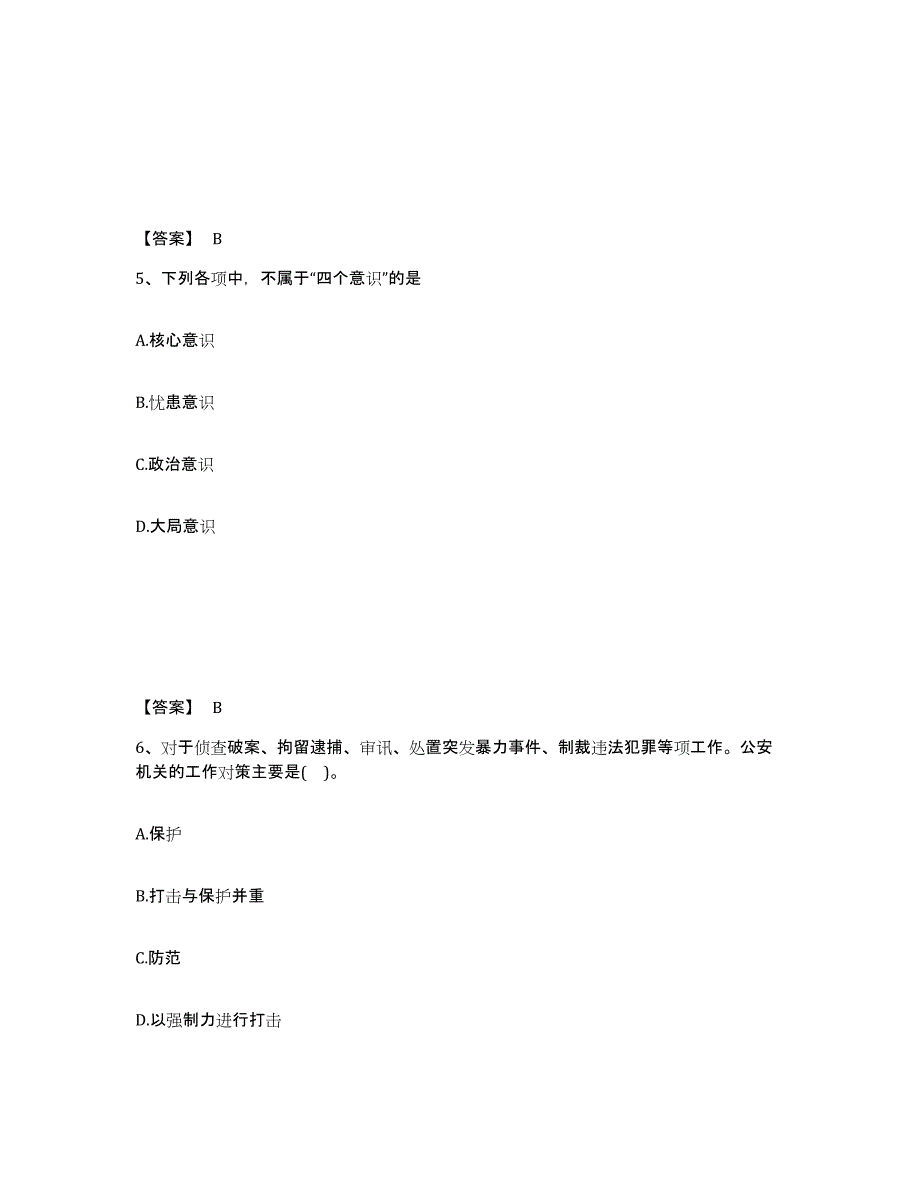 【答案】 B

5、下列各项中，不属于“四个意识”的是

A.核心意识

B.忧患意识

C.政治意识

D.大局意识

【答案】 B

6、对于侦查破案、拘留逮捕、审讯、处置突发暴力事件、制裁违法犯罪等项工作。公安机关的工作对策主要是( )。

A.保护

B.打击与保护并重

C.防范

D.以强制力进行打击